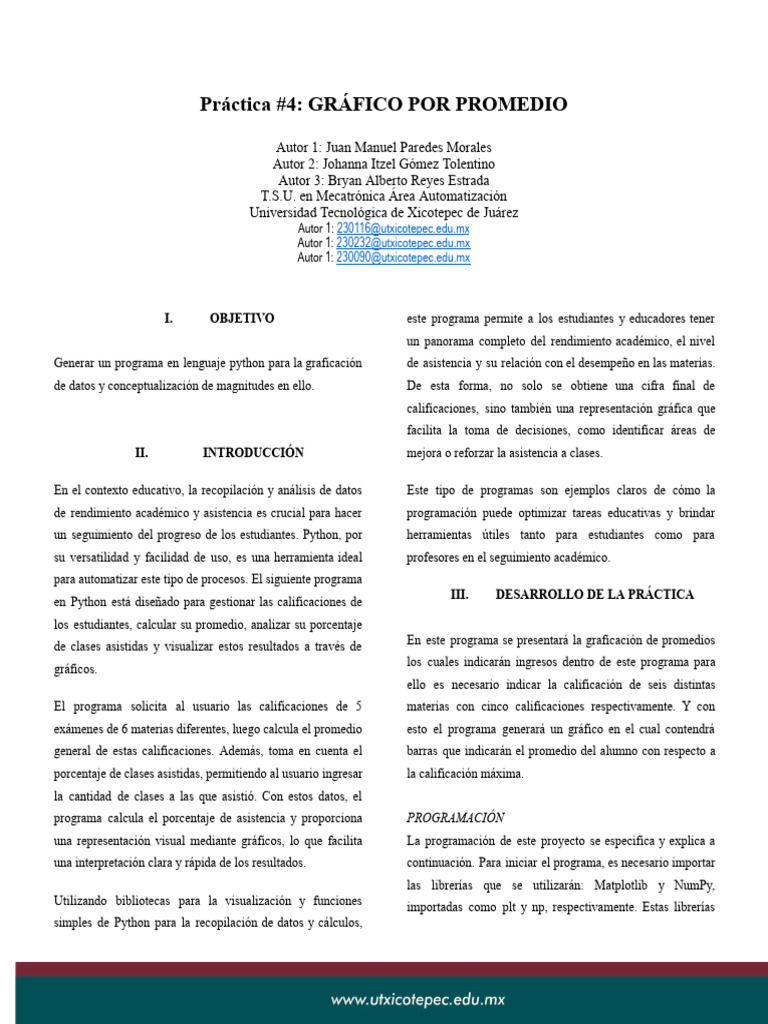 Práctica #4: GRÁFICO POR PROMEDIO

Autor 1: Juan Manuel Paredes Morales
Autor 2: Johanna Itzel Gómez Tolentino
Autor 3: Bryan Alberto Reyes Estrada
T.S.U. en Mecatrónica Área Automatización
Universidad Tecnológica de Xicotepec de Juárez
Autor 1: 230116@utxicotepec.edu.mx
Autor 1: 230232@utxicotepec.edu.mx
Autor 1: 230090@utxicotepec.edu.mx

I. OBJETIVO

Generar un programa en lenguaje python para la graficación de datos y conceptualización de magnitudes en ello.

II. INTRODUCCIÓN

En el contexto educativo, la recopilación y análisis de datos de rendimiento académico y asistencia es crucial para hacer un seguimiento del progreso de los estudiantes. Python, por su versatilidad y facilidad de uso, es una herramienta ideal para automatizar este tipo de procesos. El siguiente programa en Python está diseñado para gestionar las calificaciones de los estudiantes, calcular su promedio, analizar su porcentaje de clases asistidas y visualizar estos resultados a través de gráficos.

El programa solicita al usuario las calificaciones de 5 exámenes de 6 materias diferentes, luego calcula el promedio general de estas calificaciones. Además, toma en cuenta el porcentaje de clases asistidas, permitiendo al usuario ingresar la cantidad de clases a las que asistió. Con estos datos, el programa calcula el porcentaje de asistencia y proporciona una representación visual mediante gráficos, lo que facilita una interpretación clara y rápida de los resultados.

Utilizando bibliotecas para la visualización y funciones simples de Python para la recopilación de datos y cálculos, este programa permite a los estudiantes y educadores tener un panorama completo del rendimiento académico, el nivel de asistencia y su relación con el desempeño en las materias. De esta forma, no solo se obtiene una cifra final de calificaciones, sino también una representación gráfica que facilita la toma de decisiones, como identificar áreas de mejora o reforzar la asistencia a clases.

Este tipo de programas son ejemplos claros de cómo la programación puede optimizar tareas educativas y brindar herramientas útiles tanto para estudiantes como para profesores en el seguimiento académico.

III. DESARROLLO DE LA PRÁCTICA

En este programa se presentará la graficación de promedios los cuales indicarán ingresos dentro de este programa para ello es necesario indicar la calificación de seis distintas materias con cinco calificaciones respectivamente. Y con esto el programa generará un gráfico en el cual contendrá barras que indicarán el promedio del alumno con respecto a la calificación máxima.

PROGRAMACIÓN
La programación de este proyecto se especifica y explica a continuación. Para iniciar el programa, es necesario importar las librerías que se utilizarán: Matplotlib y NumPy, importadas como plt y np, respectivamente. Estas librerías

www.utxicotepec.edu.mx